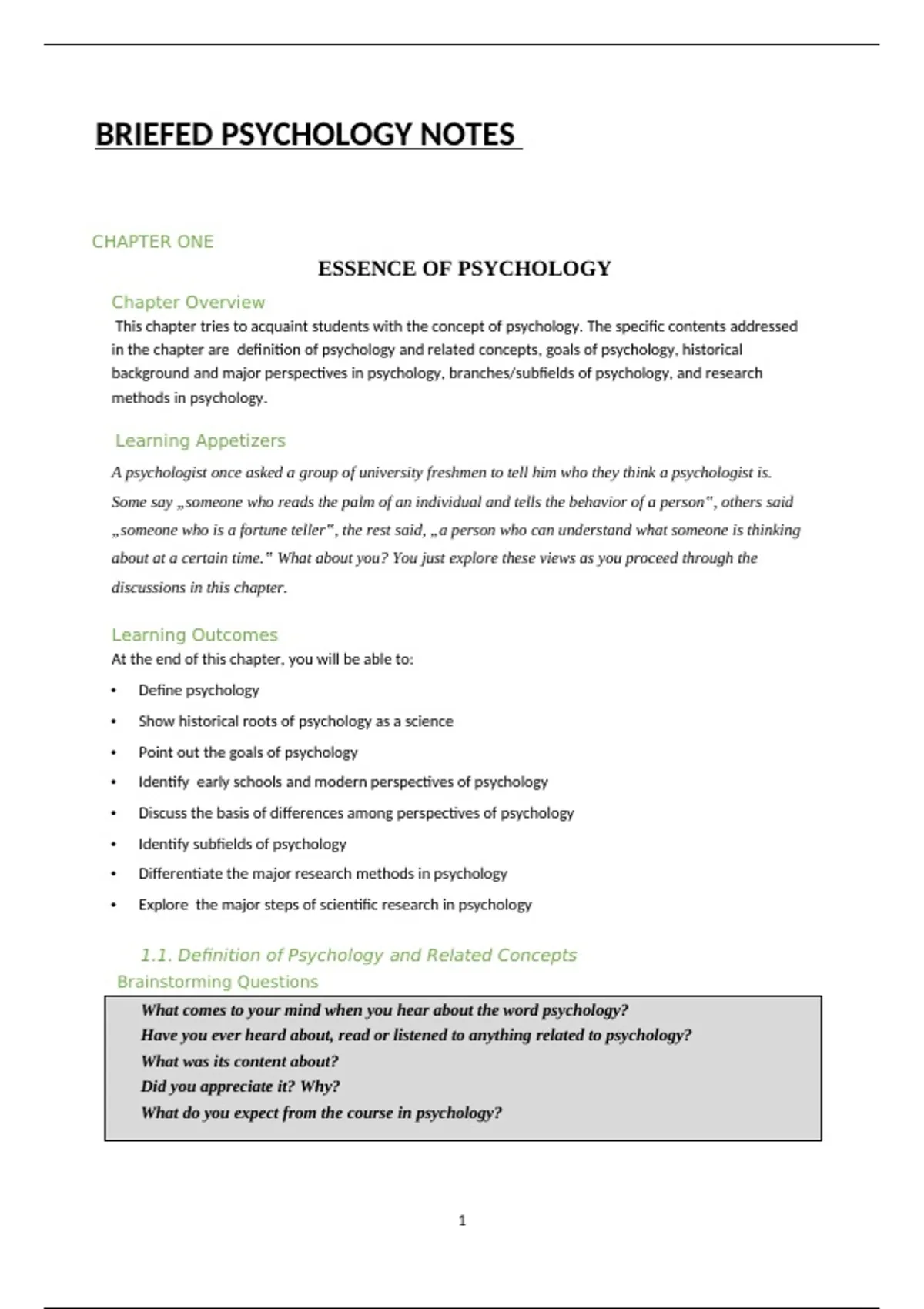 BRIEFED PSYCHOLOGY NOTES

CHAPTER ONE

ESSENCE OF PSYCHOLOGY

Chapter Overview

This chapter tries to acquaint students with the concept of psychology. The specific contents addressed in the chapter are definition of psychology and related concepts, goals of psychology, historical background and major perspectives in psychology, branches/subfields of psychology, and research methods in psychology.

Learning Appetizers

A psychologist once asked a group of university freshmen to tell him who they think a psychologist is. Some say „someone who reads the palm of an individual and tells the behavior of a person", others said „someone who is a fortune teller", the rest said, „a person who can understand what someone is thinking about at a certain time." What about you? You just explore these views as you proceed through the discussions in this chapter.

Learning Outcomes

At the end of this chapter, you will be able to:

• Define psychology
• Show historical roots of psychology as a science
• Point out the goals of psychology
• Identify early schools and modern perspectives of psychology
• Discuss the basis of differences among perspectives of psychology
• Identify subfields of psychology
• Differentiate the major research methods in psychology
• Explore the major steps of scientific research in psychology

1.1. Definition of Psychology and Related Concepts

Brainstorming Questions

What comes to your mind when you hear about the word psychology?
Have you ever heard about, read or listened to anything related to psychology?
What was its content about?
Did you appreciate it? Why?
What do you expect from the course in psychology?

1